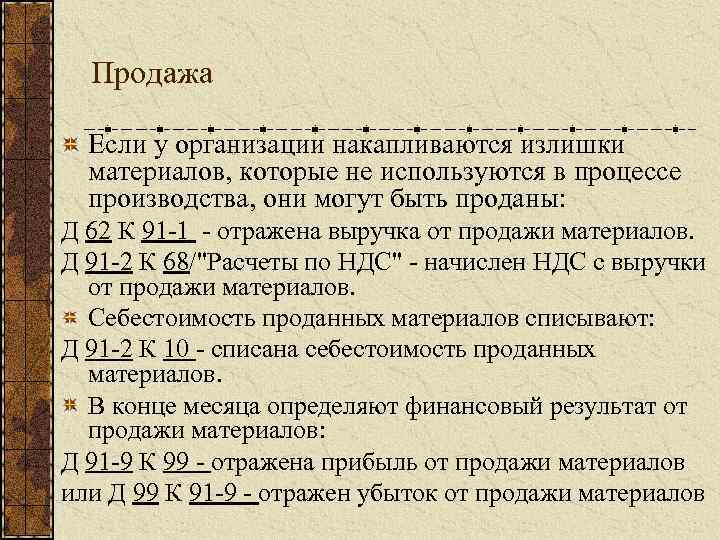 Продажа

Если у организации накапливаются излишки материалов, которые не используются в процессе производства, они могут быть проданы:

Д 62 К 91-1 - отражена выручка от продажи материалов.

Д 91-2 К 68/"Расчеты по НДС" - начислен НДС с выручки от продажи материалов.

Себестоимость проданных материалов списывают:

Д 91-2 К 10 - списана себестоимость проданных материалов.

В конце месяца определяют финансовый результат от продажи материалов:

Д 91-9 К 99 - отражена прибыль от продажи материалов

или Д 99 К 91-9 - отражен убыток от продажи материалов